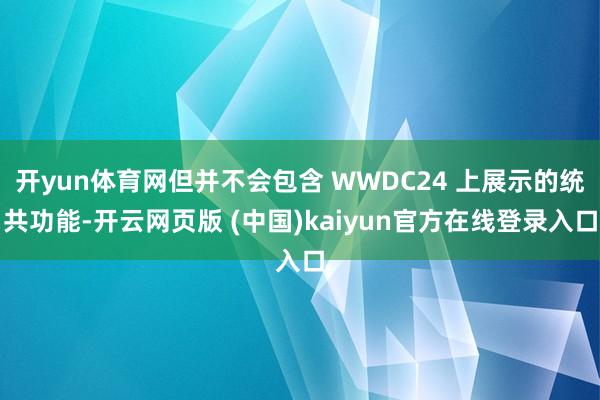 开yun体育网但并不会包含 WWDC24 上展示的统共功能-开云网页版 (中国)kaiyun官方在线登录入口入口